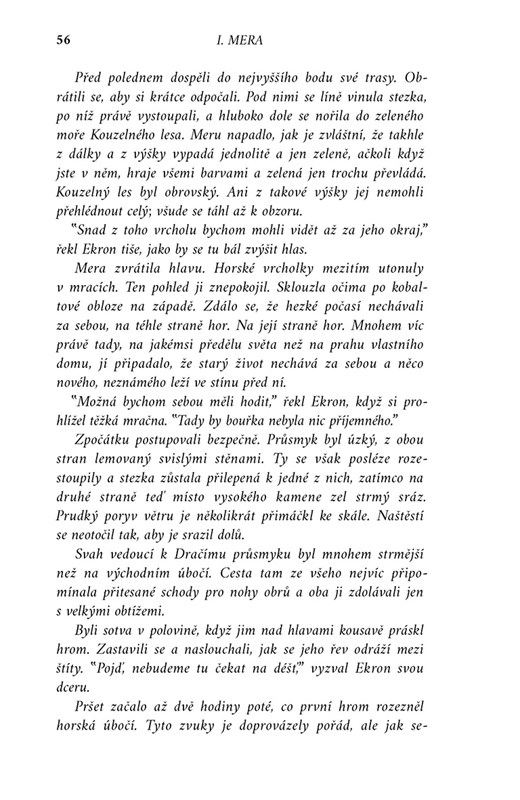 56 I. MERA

Před polednem dospěli do nejvyššího bodu své trasy. Obrátili se, aby si krátce odpočali. Pod nimi se líně vinula stezka, po níž právě vystoupali, a hluboko dole se nořila do zeleného moře Kouzelného lesa. Meru napadlo, jak je zvláštní, že takhle z dálky a z výšky vypadá jednolitě a jen zeleně, ačkoli když jste v něm, hraje všemi barvami a zelená jen trochu převládá. Kouzelný les byl obrovský. Ani z takové výšky jej nemohli přehlédnout celý; všude se táhl až k obzoru.

"Snad z toho vrcholu bychom mohli vidět až za jeho okraj," řekl Ekron tiše, jako by se tu bál zvýšit hlas.

Mera zvrátila hlavu. Horské vrcholky mezitím utonuly v mracích. Ten pohled ji znepokojil. Sklouzla očima po kobaltové obloze na západě. Zdálo se, že hezké počasí nechávali za sebou, na téhle straně hor. Na její straně hor. Mnohem víc právě tady, na jakémsi předělu světa než na prahu vlastního domu, jí připadalo, že starý život nechává za sebou a něco nového, neznámého leží ve stínu před ní.

"Možná bychom sebou měli hodit," řekl Ekron, když si prohlížel těžká mračna. "Tady by bouřka nebyla nic příjemného."

Zpočátku postupovali bezpečně. Průsmyk byl úzký, z obou stran lemovaný svislými stěnami. Ty se však posléze rozestoupily a stezka zůstala přilepená k jedné z nich, zatímco na druhé straně teď místo vysokého kamene zel strmý sráz. Prudký poryv větru je několikrát přimáčkl ke skále. Naštěstí se neotočil tak, aby je srazil dolů.

Svah vedoucí k Dračímu průsmyku byl mnohem strmější než na východním úbočí. Cesta tam ze všeho nejvíc připomínala přitesané schody pro nohy obrů a oba ji zdolávali jen s velkými obtížemi.

Byli sotva v polovině, když jim nad hlavami kousavě práskl hrom. Zastavili se a naslouchali, jak se jeho řev odráží mezi štíty. "Pojď, nebudeme tu čekat na déšť," vyzval Ekron svou dceru.

Pršet začalo až dvě hodiny poté, co první hrom rozezněl horská úbočí. Tyto zvuky je doprovázely pořád, ale jak se-